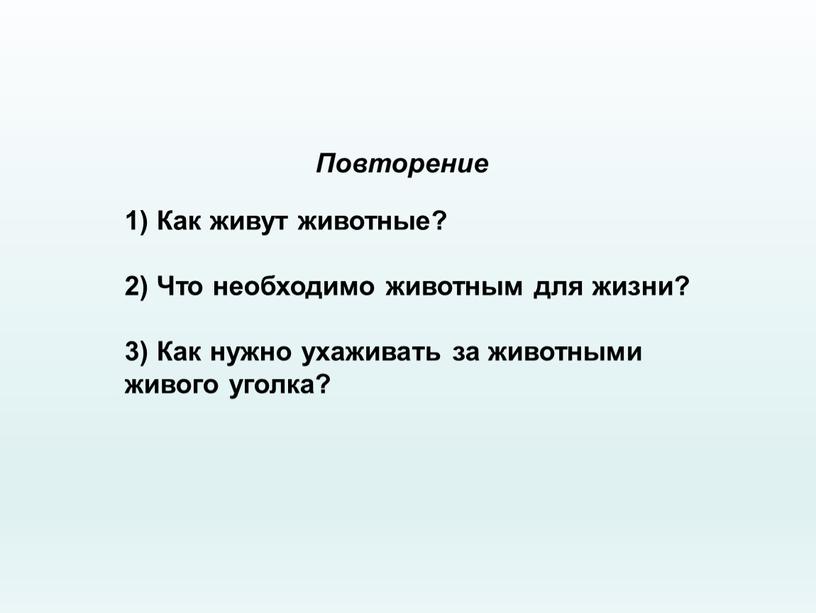 Повторение

1) Как живут животные?

2) Что необходимо животным для жизни?

3) Как нужно ухаживать за животными живого уголка?